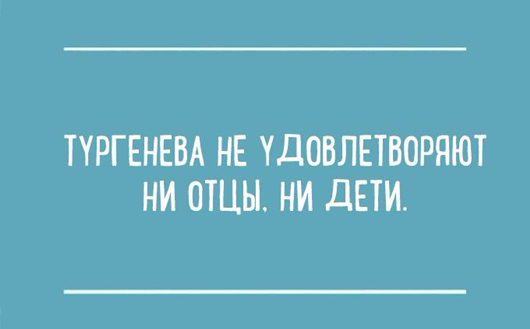 ТУРГЕНЕВА НЕ УДОВЛЕТВОРЯЮТ НИ ОТЦЫ, НИ ДЕТИ.